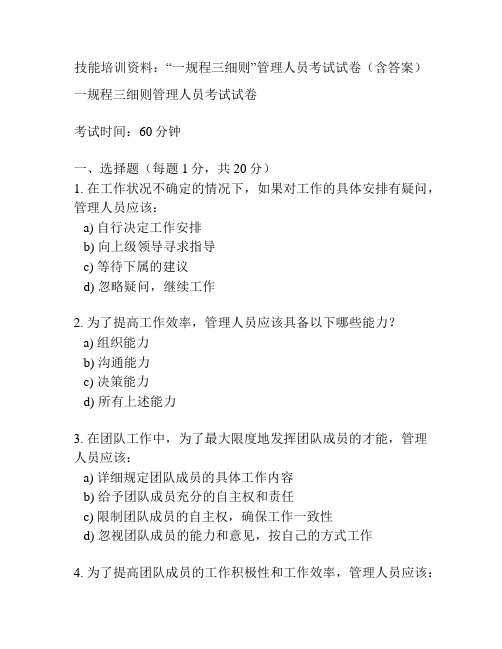 技能培训资料：“一规程三细则”管理人员考试试卷（含答案）

一规程三细则管理人员考试试卷

考试时间：60 分钟

一、选择题（每题 1 分，共 20 分）
1. 在工作状况不确定的情况下，如果对工作的具体安排有疑问，管理人员应该：
a) 自行决定工作安排
b) 向上级领导寻求指导
c) 等待下属的建议
d) 忽略疑问，继续工作

2. 为了提高工作效率，管理人员应该具备以下哪些能力？
a) 组织能力
b) 沟通能力
c) 决策能力
d) 所有上述能力

3. 在团队工作中，为了最大限度地发挥团队成员的才能，管理人员应该：
a) 详细规定团队成员的具体工作内容
b) 给予团队成员充分的自主权和责任
c) 限制团队成员的自主权，确保工作一致性
d) 忽视团队成员的能力和意见，按自己的方式工作

4. 为了提高团队成员的工作积极性和工作效率，管理人员应该：